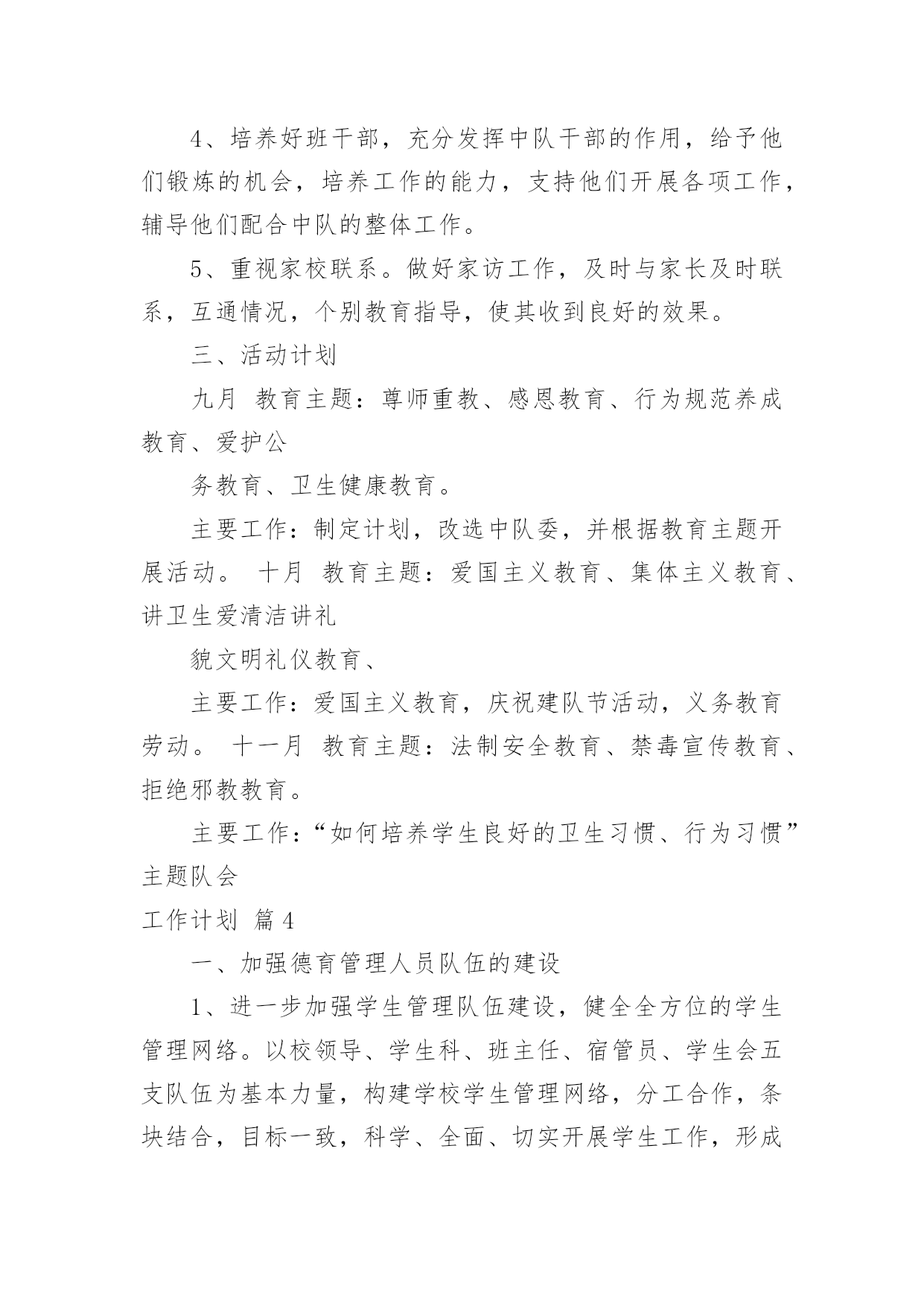 4、培养好班干部，充分发挥中队干部的作用，给予他们锻炼的机会，培养工作的能力，支持他们开展各项工作，辅导他们配合中队的整体工作。

5、重视家校联系。做好家访工作，及时与家长及时联系，互通情况，个别教育指导，使其收到良好的效果。

三、活动计划

九月 教育主题：尊师重教、感恩教育、行为规范养成教育、爱护公

务教育、卫生健康教育。

主要工作：制定计划，改选中队委，并根据教育主题开展活动。 十月 教育主题：爱国主义教育、集体主义教育、讲卫生爱清洁讲礼

貌文明礼仪教育、

主要工作：爱国主义教育，庆祝建队节活动，义务教育劳动。 十一月 教育主题：法制安全教育、禁毒宣传教育、拒绝邪教教育。

主要工作：“如何培养学生良好的卫生习惯、行为习惯”主题队会

工作计划 篇4

一、加强德育管理人员队伍的建设

1、进一步加强学生管理队伍建设，健全全方位的学生管理网络。以校领导、学生科、班主任、宿管员、学生会五支队伍为基本力量，构建学校学生管理网络，分工合作，条块结合，目标一致，科学、全面、切实开展学生工作，形成